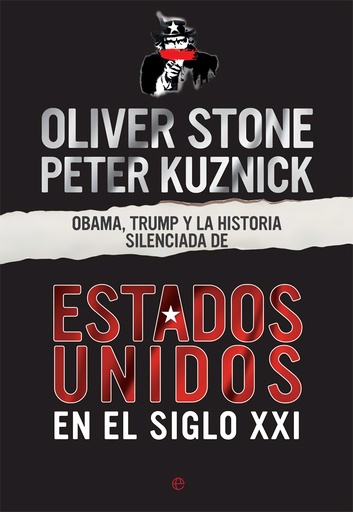 OLIVER STONE
PETER KUZNICK

OBAMA, TRUMP Y LA HISTORIA SILENCIADA DE

ESTADOS UNIDOS
EN EL SIGLO XXI

e